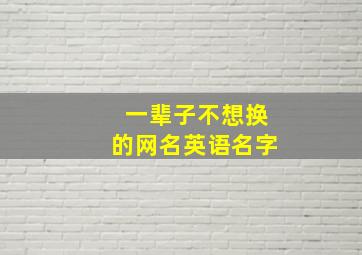 一辈子不想换
的网名英语名字